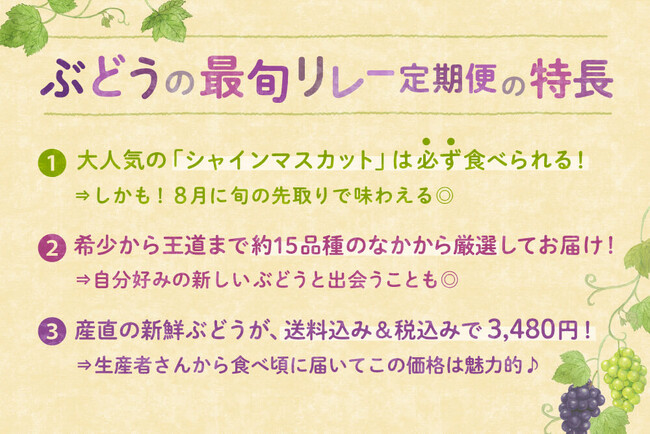 ぶどうの最旬リレー定期便の特長

1 大人気の「シャインマスカット」は必ず食べられる！
⇒しかも！8月に旬の先取りで味わえる◎

2 希少から王道まで約15品種のなかから厳選してお届け！
⇒自分好みの新しいぶどうと出会うことも◎

3 産直の新鮮ぶどうが、送料込み＆税込みで3,480円！
⇒生産者さんから食べ頃に届いてこの価格は魅力的♪